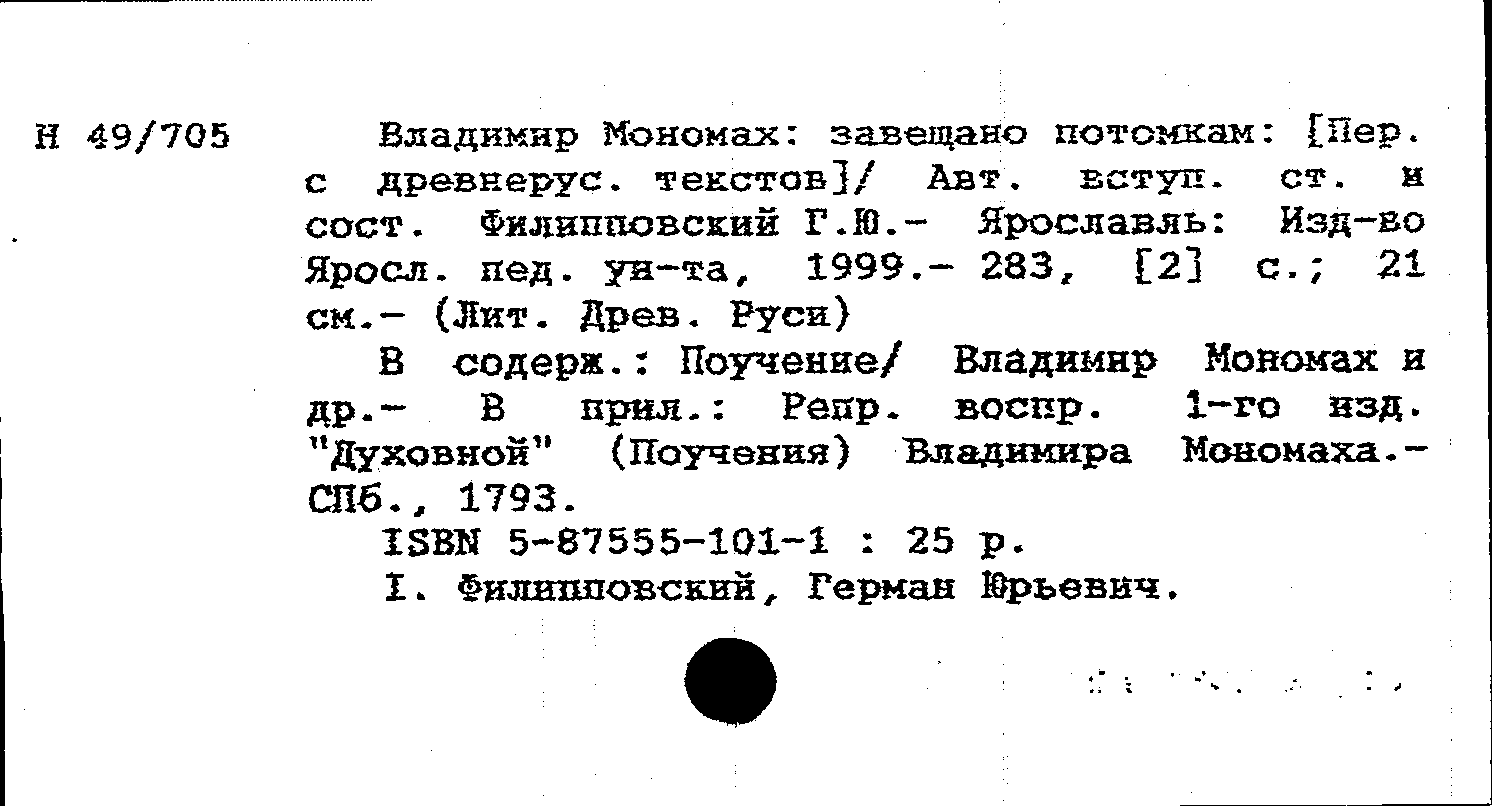 Н 49/705

Владимир Мономах: завещано потомкам: [Пер. с древнерус. текстов]/ Авт. вступ. ст. и сост. Филипповский Г.Ю.- Ярославль: Изд-во Яросл. пед. ун-та, 1999.- 283, [2] с.; 21 см.- (Лит. Древ. Руси)

В содерж.: Поучение/ Владимир Мономах и др.- В прил.: Репр. воспр. 1-го изд. "Духовной" (Поучения) Владимира Мономаха.- СПб., 1793.

ISBN 5-87555-101-1 : 25 р.

I. Филипповский, Герман Юрьевич.